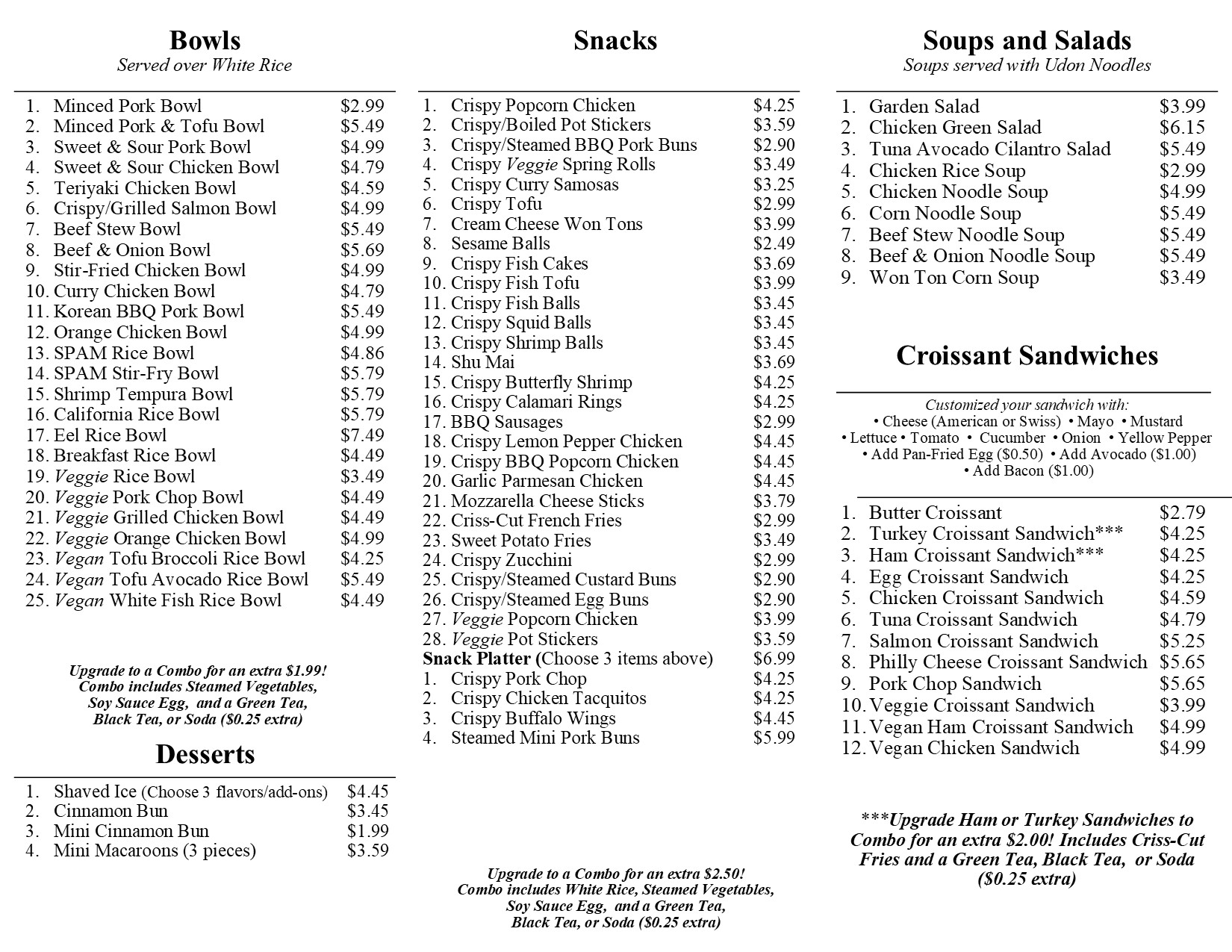 Bowls
Served over White Rice

1. Minced Pork Bowl $2.99
2. Minced Pork & Tofu Bowl $5.49
3. Sweet & Sour Pork Bowl $4.99
4. Sweet & Sour Chicken Bowl $4.79
5. Teriyaki Chicken Bowl $4.59
6. Crispy/Grilled Salmon Bowl $4.99
7. Beef Stew Bowl $5.49
8. Beef & Onion Bowl $5.69
9. Stir-Fried Chicken Bowl $4.99
10. Curry Chicken Bowl $4.79
11. Korean BBQ Pork Bowl $5.49
12. Orange Chicken Bowl $4.99
13. SPAM Rice Bowl $4.86
14. SPAM Stir-Fry Bowl $5.79
15. Shrimp Tempura Bowl $5.79
16. California Rice Bowl $5.79
17. Eel Rice Bowl $7.49
18. Breakfast Rice Bowl $4.49
19. Veggie Rice Bowl $3.49
20. Veggie Pork Chop Bowl $4.49
21. Veggie Grilled Chicken Bowl $4.49
22. Veggie Orange Chicken Bowl $4.99
23. Vegan Tofu Broccoli Rice Bowl $4.25
24. Vegan Tofu Avocado Rice Bowl $5.49
25. Vegan White Fish Rice Bowl $4.49

Upgrade to a Combo for an extra $1.99! Combo includes Steamed Vegetables, Soy Sauce Egg, and a Green Tea, Black Tea, or Soda ($0.25 extra)

Desserts

1. Shaved Ice (Choose 3 flavors/add-ons) $4.45
2. Cinnamon Bun $3.45
3. Mini Cinnamon Bun $1.99
4. Mini Macaroons (3 pieces) $3.59

Snacks

1. Crispy Popcorn Chicken $4.25
2. Crispy/Boiled Pot Stickers $3.59
3. Crispy/Steamed BBQ Pork Buns $2.90
4. Crispy Veggie Spring Rolls $3.49
5. Crispy Curry Samosas $3.25
6. Crispy Tofu $2.99
7. Cream Cheese Won Tons $3.99
8. Sesame Balls $2.49
9. Crispy Fish Cakes $3.69
10. Crispy Fish Tofu $3.99
11. Crispy Fish Balls $3.45
12. Crispy Squid Balls $3.45
13. Crispy Shrimp Balls $3.45
14. Shu Mai $3.69
15. Crispy Butterfly Shrimp $4.25
16. Crispy Calamari Rings $4.25
17. BBQ Sausages $2.99
18. Crispy Lemon Pepper Chicken $4.45
19. Crispy BBQ Popcorn Chicken $4.45
20. Garlic Parmesan Chicken $4.45
21. Mozzarella Cheese Sticks $3.79
22. Criss-Cut French Fries $2.99
23. Sweet Potato Fries $3.49
24. Crispy Zucchini $2.99
25. Crispy/Steamed Custard Buns $2.90
26. Crispy/Steamed Egg Buns $2.90
27. Veggie Popcorn Chicken $3.99
28. Veggie Pot Stickers $3.59
Snack Platter (Choose 3 items above) $6.99
1. Crispy Pork Chop $4.25
2. Crispy Chicken Tacquitos $4.25
3. Crispy Buffalo Wings $4.45
4. Steamed Mini Pork Buns $5.99

Upgrade to a Combo for an extra $2.50! Combo includes White Rice, Steamed Vegetables, Soy Sauce Egg, and a Green Tea, Black Tea, or Soda ($0.25 extra)

Soups and Salads
Soups served with Udon Noodles

1. Garden Salad $3.99
2. Chicken Green Salad $6.15
3. Tuna Avocado Cilantro Salad $5.49
4. Chicken Rice Soup $2.99
5. Chicken Noodle Soup $4.99
6. Corn Noodle Soup $5.49
7. Beef Stew Noodle Soup $5.49
8. Beef & Onion Noodle Soup $5.49
9. Won Ton Corn Soup $3.49

Croissant Sandwiches

Customized your sandwich with:
• Cheese (American or Swiss) • Mayo • Mustard
• Lettuce • Tomato • Cucumber • Onion • Yellow Pepper
• Add Pan-Fried Egg ($0.50) • Add Avocado ($1.00)
• Add Bacon ($1.00)

1. Butter Croissant $2.79
2. Turkey Croissant Sandwich*** $4.25
3. Ham Croissant Sandwich*** $4.25
4. Egg Croissant Sandwich $4.25
5. Chicken Croissant Sandwich $4.59
6. Tuna Croissant Sandwich $4.79
7. Salmon Croissant Sandwich $5.25
8. Philly Cheese Croissant Sandwich $5.65
9. Pork Chop Sandwich $5.65
10. Veggie Croissant Sandwich $3.99
11. Vegan Ham Croissant Sandwich $4.99
12. Vegan Chicken Sandwich $4.99

***Upgrade Ham or Turkey Sandwiches to Combo for an extra $2.00! Includes Criss-Cut Fries and a Green Tea, Black Tea, or Soda ($0.25 extra)